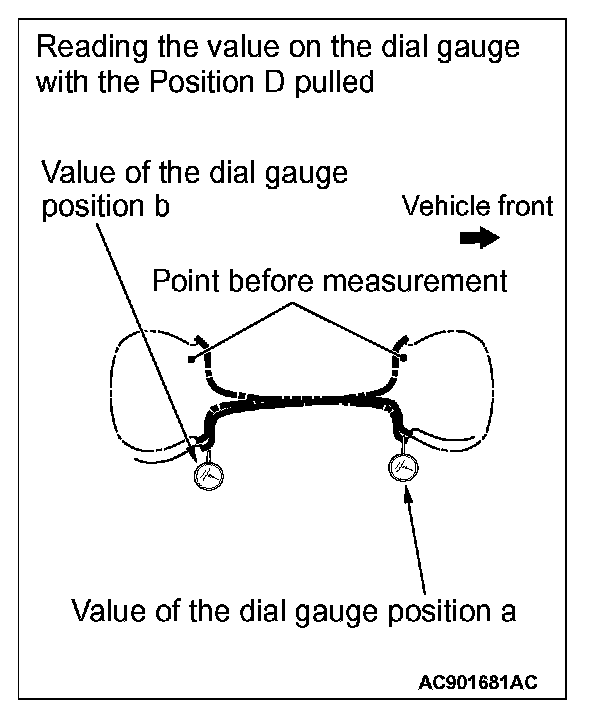 Reading the value on the dial gauge with the Position D pulled

Value of the dial gauge position b

Vehicle front

Point before measurement

Value of the dial gauge position a

AC901681AC